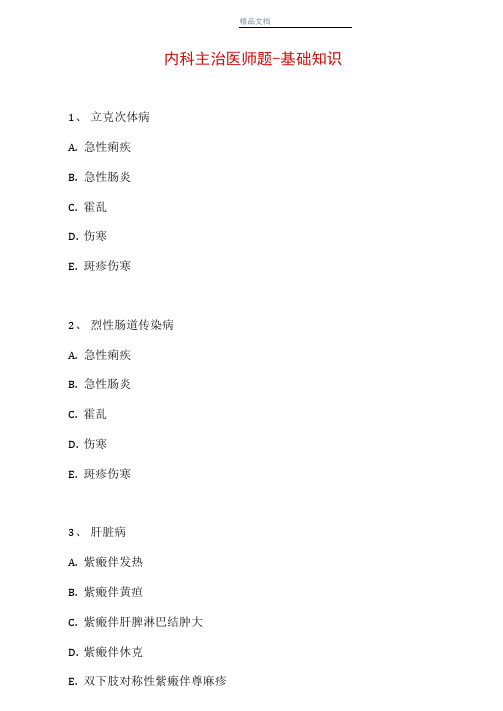 精品文档

内科主治医师题-基础知识

1、 立克次体病

A. 急性痢疾

B. 急性肠炎

C. 霍乱

D. 伤寒

E. 斑疹伤寒

2、 烈性肠道传染病

A. 急性痢疾

B. 急性肠炎

C. 霍乱

D. 伤寒

E. 斑疹伤寒

3、 肝脏病

A. 紫癜伴发热

B. 紫癜伴黄疸

C. 紫癜伴肝脾淋巴结肿大

D. 紫癜伴休克

E. 双下肢对称性紫癜伴荨麻疹